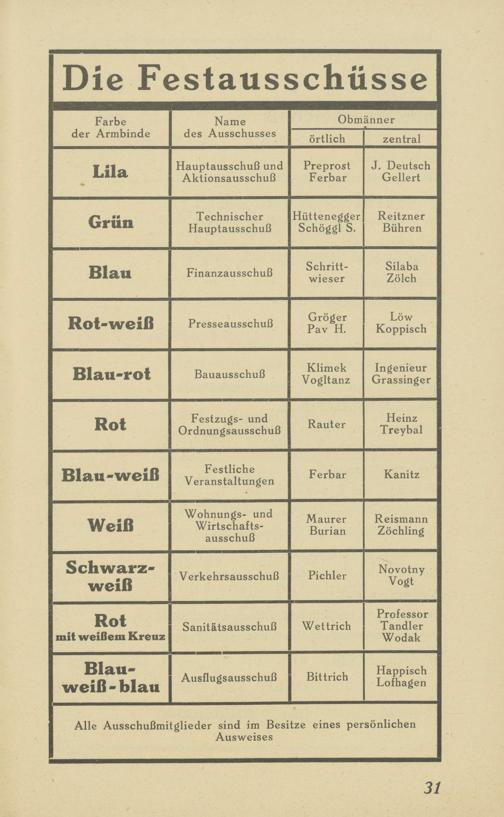 Die Festausschüsse

| Farbe der Armbinde | Name des Ausschusses | Obmänner örtlich | Obmänner zentral |
|---|---|---|---|
| Lila | Hauptausschuß und Aktionsausschuß | Preprost Ferbar | J. Deutsch Gellert |
| Grün | Technischer Hauptausschuß | Hüttenegger Schöggl S. | Reitzner Bühren |
| Blau | Finanzausschuß | Schrittwieser | Silaba Zölch |
| Rot-weiß | Presseausschuß | Gröger Pav H. | Löw Koppisch |
| Blau-rot | Bauausschuß | Klimek Vogltanz | Ingenieur Grassinger |
| Rot | Festzugs- und Ordnungsausschuß | Rauter | Heinz Treybal |
| Blau-weiß | Festliche Veranstaltungen | Ferbar | Kanitz |
| Weiß | Wohnungs- und Wirtschaftsausschuß | Maurer Burian | Reismann Zöchling |
| Schwarz-weiß | Verkehrsausschuß | Pichler | Novotny Vogt |
| Rot mit weißem Kreuz | Sanitätsausschuß | Wettrich | Professor Tandler Wodak |
| Blau-weiß-blau | Ausflugsausschuß | Bittrich | Happisch Lofhagen |

Alle Ausschußmitglieder sind im Besitze eines persönlichen Ausweises

31